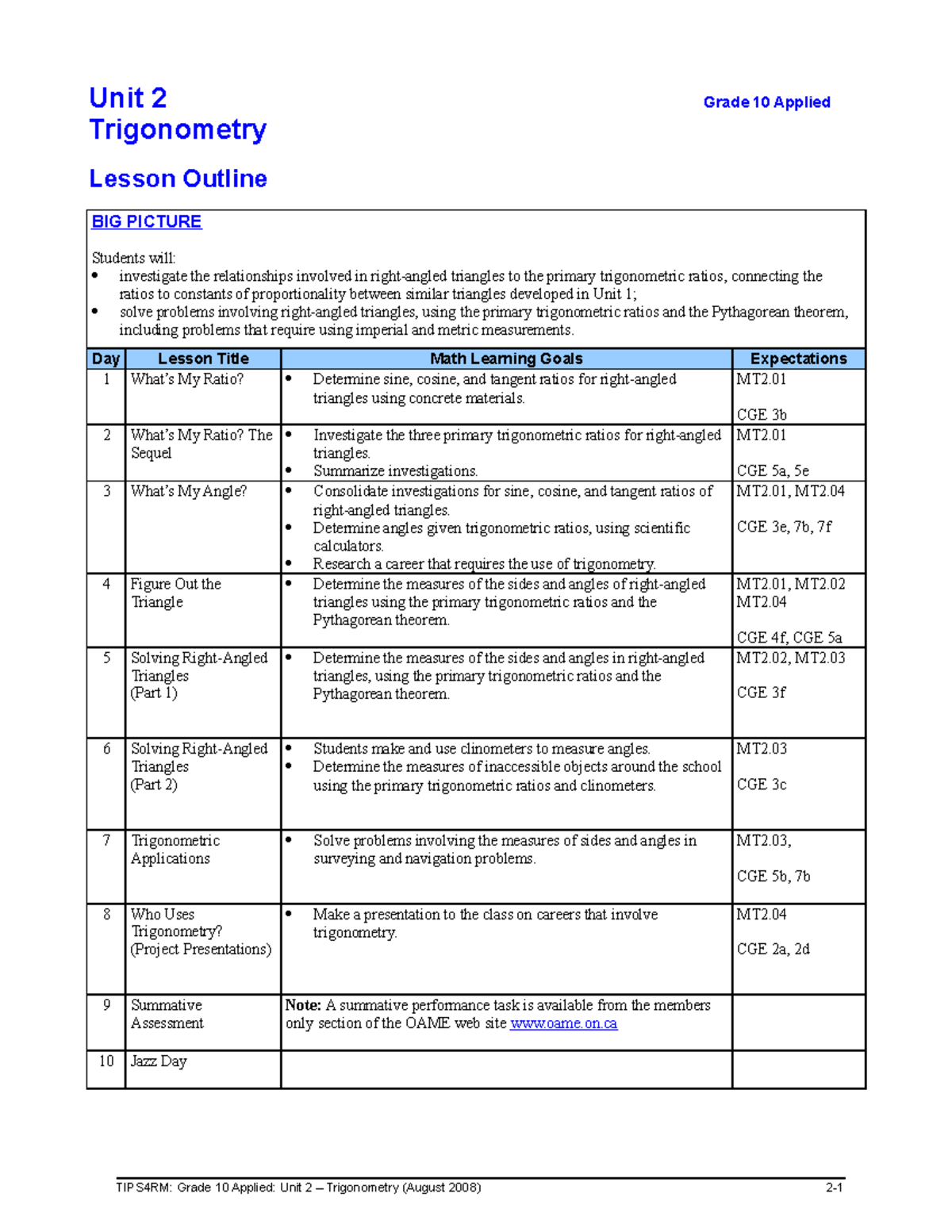 Unit 2
Trigonometry

Grade 10 Applied

Lesson Outline

BIG PICTURE

Students will:
• investigate the relationships involved in right-angled triangles to the primary trigonometric ratios, connecting the ratios to constants of proportionality between similar triangles developed in Unit 1;
• solve problems involving right-angled triangles, using the primary trigonometric ratios and the Pythagorean theorem, including problems that require using imperial and metric measurements.

| Day | Lesson Title | Math Learning Goals | Expectations |
|---|---|---|---|
| 1 | What's My Ratio? | • Determine sine, cosine, and tangent ratios for right-angled triangles using concrete materials. | MT2.01 CGE 3b |
| 2 | What's My Ratio? The Sequel | • Investigate the three primary trigonometric ratios for right-angled triangles. • Summarize investigations. | MT2.01 CGE 5a, 5e |
| 3 | What's My Angle? | • Consolidate investigations for sine, cosine, and tangent ratios of right-angled triangles. • Determine angles given trigonometric ratios, using scientific calculators. • Research a career that requires the use of trigonometry. | MT2.01, MT2.04 CGE 3e, 7b, 7f |
| 4 | Figure Out the Triangle | • Determine the measures of the sides and angles of right-angled triangles using the primary trigonometric ratios and the Pythagorean theorem. | MT2.01, MT2.02 MT2.04 CGE 4f, CGE 5a |
| 5 | Solving Right-Angled Triangles (Part 1) | • Determine the measures of the sides and angles in right-angled triangles, using the primary trigonometric ratios and the Pythagorean theorem. | MT2.02, MT2.03 CGE 3f |
| 6 | Solving Right-Angled Triangles (Part 2) | • Students make and use clinometers to measure angles. • Determine the measures of inaccessible objects around the school using the primary trigonometric ratios and clinometers. | MT2.03 CGE 3c |
| 7 | Trigonometric Applications | • Solve problems involving the measures of sides and angles in surveying and navigation problems. | MT2.03, CGE 5b, 7b |
| 8 | Who Uses Trigonometry? (Project Presentations) | • Make a presentation to the class on careers that involve trigonometry. | MT2.04 CGE 2a, 2d |
| 9 | Summative Assessment | Note: A summative performance task is available from the members only section of the OAME web site www.oame.on.ca | |
| 10 | Jazz Day | | |

TIPS4RM: Grade 10 Applied: Unit 2 – Trigonometry (August 2008) 2-1